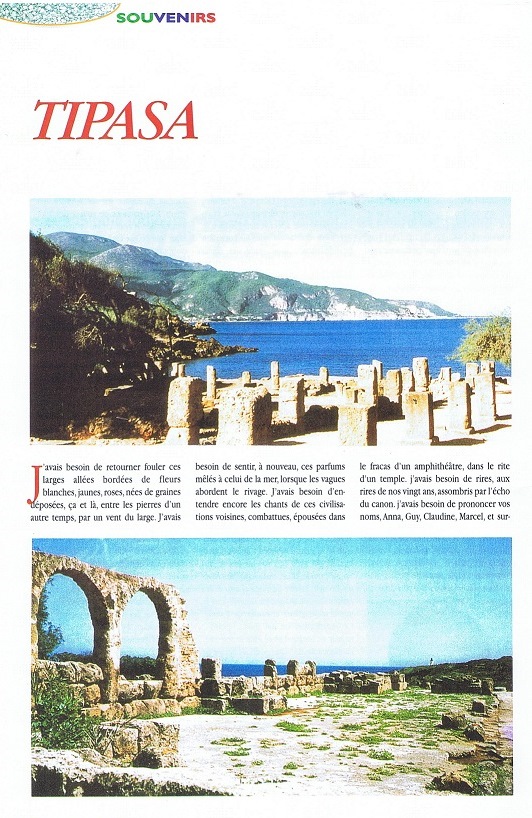 SOUVENIRS

TIPASA

J'avais besoin de retourner fouler ces larges allées bordées de fleurs blanches, jaunes, roses, nées de graines déposées, ça et là, entre les pierres d'un autre temps, par un vent du large. J'avais

besoin de sentir, à nouveau, ces parfums mêlés à celui de la mer, lorsque les vagues abordent le rivage. J'avais besoin d'entendre encore les chants de ces civilisations voisines, combattues, épousées dans

le fracas d'un amphithéâtre, dans le rite d'un temple. j'avais besoin de rires, aux rires de nos vingt ans, assombris par l'écho du canon. j'avais besoin de prononcer vos noms, Anna, Guy, Claudine, Marcel, et sur-